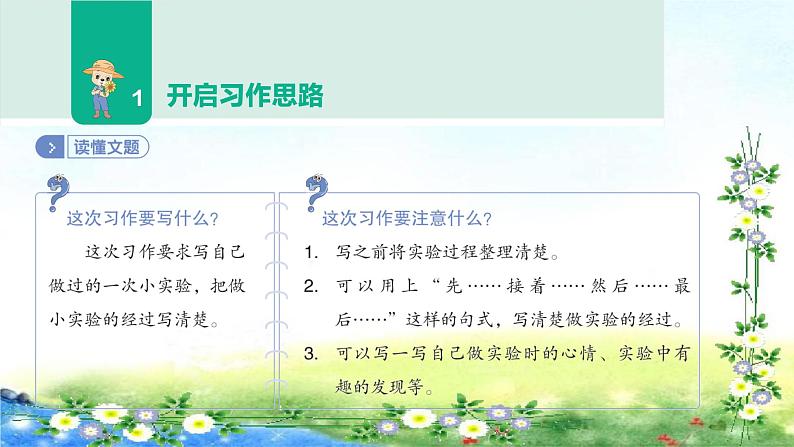 1 开启习作思路

读懂文题

这次习作要写什么？

这次习作要求写自己做过的一次小实验，把做小实验的经过写清楚。

这次习作要注意什么？

1. 写之前将实验过程整理清楚。

2. 可以用上“先……接着……然后……最后……”这样的句式，写清楚做实验的经过。

3. 可以写一写自己做实验时的心情、实验中有趣的发现等。